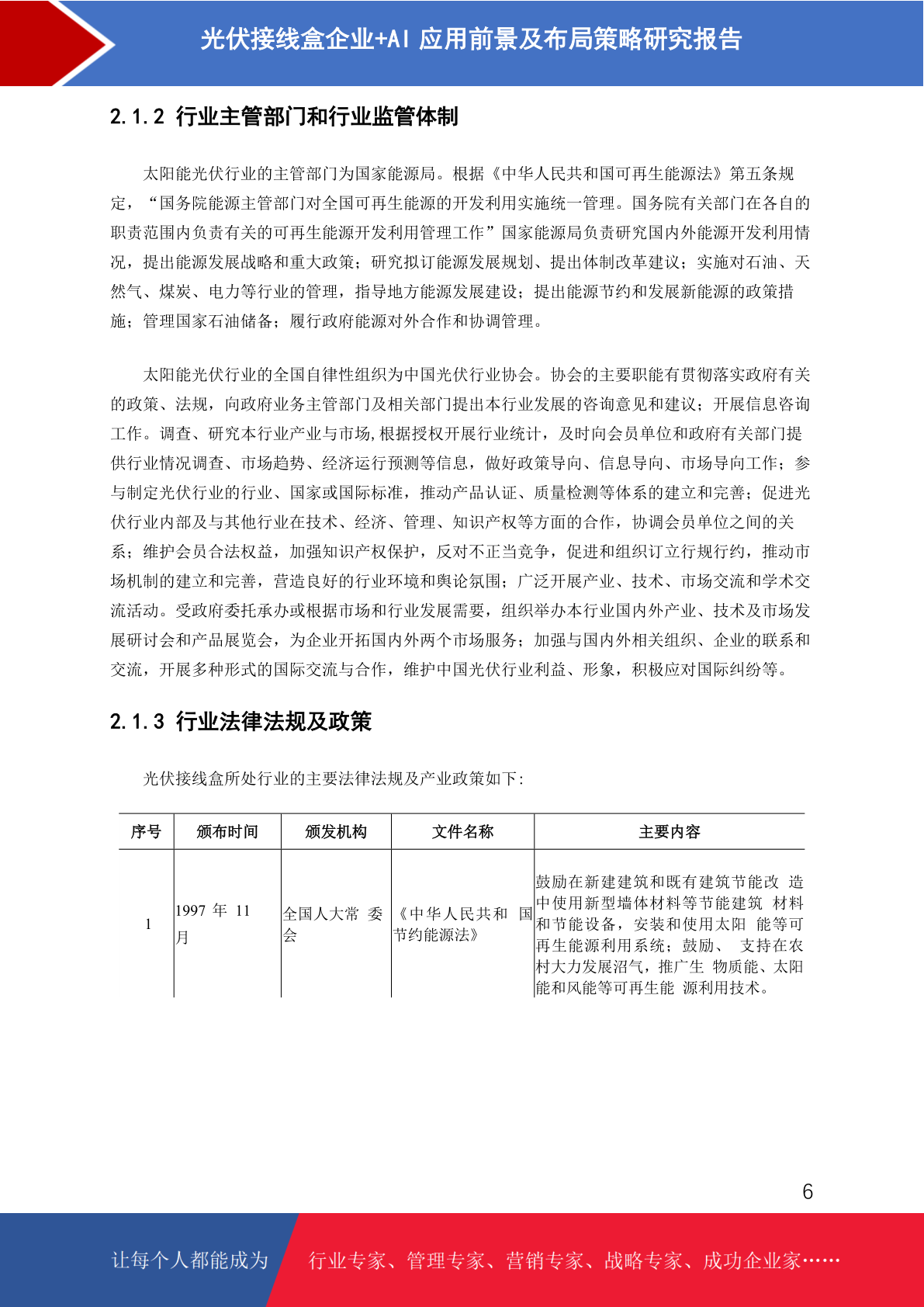 光伏接线盒企业+AI 应用前景及布局策略研究报告

2.1.2 行业主管部门和行业监管体制

太阳能光伏行业的主管部门为国家能源局。根据《中华人民共和国可再生能源法》第五条规定，“国务院能源主管部门对全国可再生能源的开发利用实施统一管理。国务院有关部门在各自的职责范围内负责有关的可再生能源开发利用管理工作”国家能源局负责研究国内外能源开发利用情况，提出能源发展战略和重大政策；研究拟订能源发展规划、提出体制改革建议；实施对石油、天然气、煤炭、电力等行业的管理，指导地方能源发展建设；提出能源节约和发展新能源的政策措施；管理国家石油储备；履行政府能源对外合作和协调管理。

太阳能光伏行业的全国自律性组织为中国光伏行业协会。协会的主要职能有贯彻落实政府有关的政策、法规，向政府业务主管部门及相关部门提出本行业发展的咨询意见和建议；开展信息咨询工作。调查、研究本行业产业与市场,根据授权开展行业统计，及时向会员单位和政府有关部门提供行业情况调查、市场趋势、经济运行预测等信息，做好政策导向、信息导向、市场导向工作；参与制定光伏行业的行业、国家或国际标准，推动产品认证、质量检测等体系的建立和完善；促进光伏行业内部及与其他行业在技术、经济、管理、知识产权等方面的合作，协调会员单位之间的关系；维护会员合法权益，加强知识产权保护，反对不正当竞争，促进和组织订立行规行约，推动市场机制的建立和完善，营造良好的行业环境和舆论氛围；广泛开展产业、技术、市场交流和学术交流活动。受政府委托承办或根据市场和行业发展需要，组织举办本行业国内外产业、技术及市场发展研讨会和产品展览会，为企业开拓国内外两个市场服务；加强与国内外相关组织、企业的联系和交流，开展多种形式的国际交流与合作，维护中国光伏行业利益、形象，积极应对国际纠纷等。

2.1.3 行业法律法规及政策

光伏接线盒所处行业的主要法律法规及产业政策如下:

| 序号 | 颁布时间 | 颁发机构 | 文件名称 | 主要内容 |
|---|---|---|---|---|
| 1 | 1997 年 11 月 | 全国人大常 委会 | 《中华人民共和 国节约能源法》 | 鼓励在新建建筑和既有建筑节能改 造中使用新型墙体材料等节能建筑 材料和节能设备，安装和使用太阳 能等可再生能源利用系统；鼓励、 支持在农村大力发展沼气，推广生 物质能、太阳能和风能等可再生能 源利用技术。 |

6

让每个人都能成为 行业专家、管理专家、营销专家、战略专家、成功企业家……